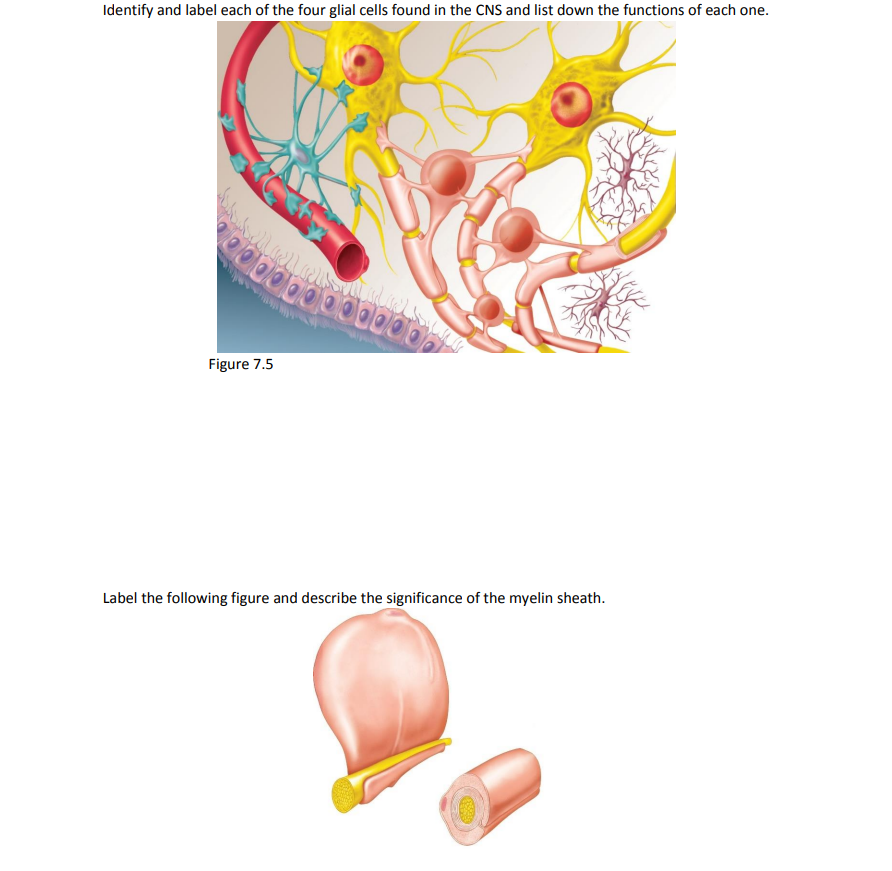 Identify and label each of the four glial cells found in the CNS and list down the functions of each one.

Figure 7.5

Label the following figure and describe the significance of the myelin sheath.